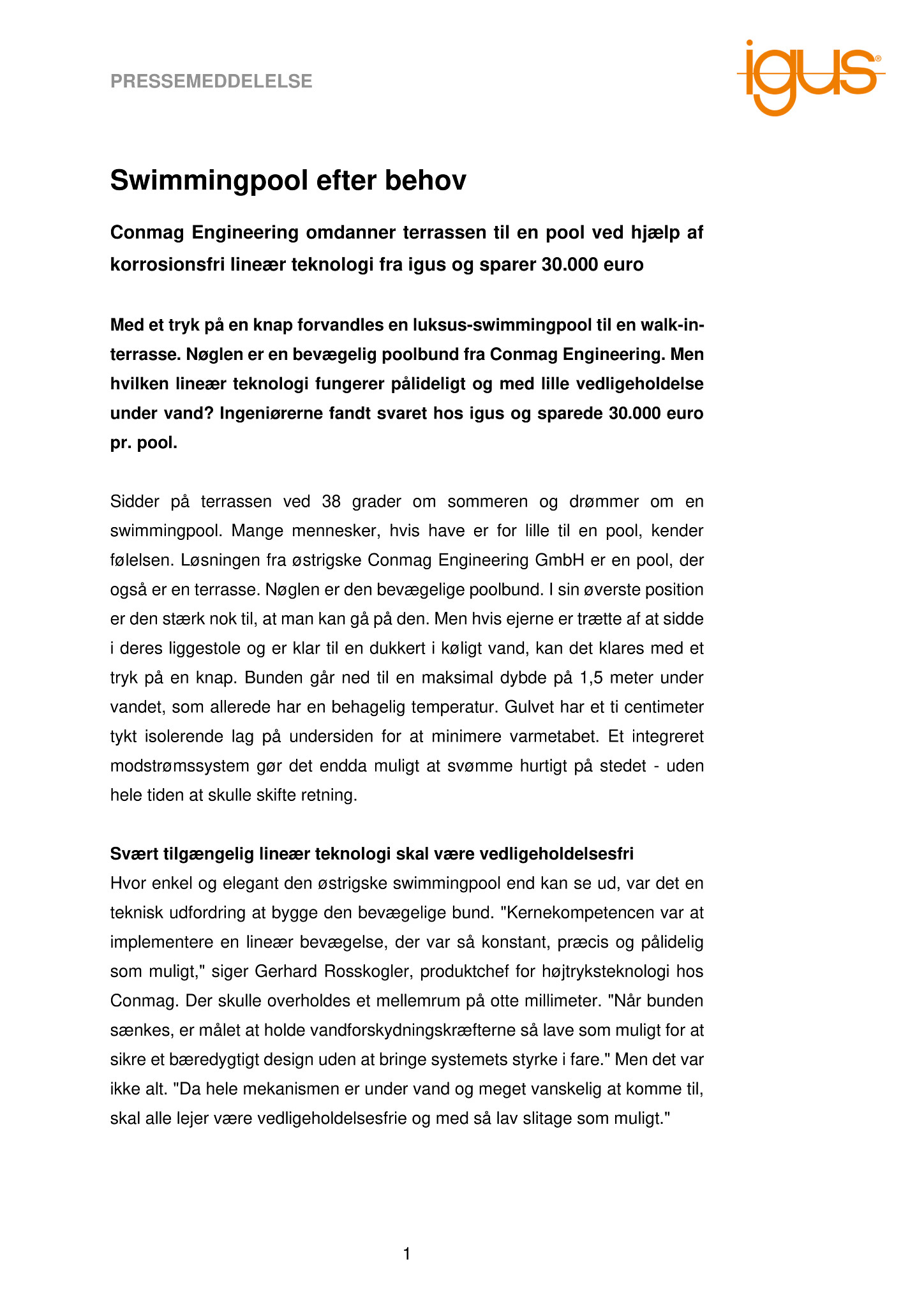 PRESSEMEDDELELSE

igus®

Swimmingpool efter behov

Conmag Engineering omdanner terrassen til en pool ved hjælp af korrosionsfri lineær teknologi fra igus og sparer 30.000 euro

Med et tryk på en knap forvandles en luksus-swimmingpool til en walk-in-terrasse. Nøglen er en bevægelig poolbund fra Conmag Engineering. Men hvilken lineær teknologi fungerer pålideligt og med lille vedligeholdelse under vand? Ingeniørerne fandt svaret hos igus og sparede 30.000 euro pr. pool.

Sidder på terrassen ved 38 grader om sommeren og drømmer om en swimmingpool. Mange mennesker, hvis have er for lille til en pool, kender følelsen. Løsningen fra østrigske Conmag Engineering GmbH er en pool, der også er en terrasse. Nøglen er den bevægelige poolbund. I sin øverste position er den stærk nok til, at man kan gå på den. Men hvis ejerne er trætte af at sidde i deres liggestole og er klar til en dukkert i køligt vand, kan det klares med et tryk på en knap. Bunden går ned til en maksimal dybde på 1,5 meter under vandet, som allerede har en behagelig temperatur. Gulvet har et ti centimeter tykt isolerende lag på undersiden for at minimere varmetabet. Et integreret modstrømssystem gør det endda muligt at svømme hurtigt på stedet - uden hele tiden at skulle skifte retning.

Svært tilgængelig lineær teknologi skal være vedligeholdelsesfri
Hvor enkel og elegant den østrigske swimmingpool end kan se ud, var det en teknisk udfordring at bygge den bevægelige bund. "Kernekompetencen var at implementere en lineær bevægelse, der var så konstant, præcis og pålidelig som muligt," siger Gerhard Rosskogler, produktchef for højtryksteknologi hos Conmag. Der skulle overholdes et mellemrum på otte millimeter. "Når bunden sænkes, er målet at holde vandforskydningskræfterne så lave som muligt for at sikre et bæredygtigt design uden at bringe systemets styrke i fare." Men det var ikke alt. "Da hele mekanismen er under vand og meget vanskelig at komme til, skal alle lejer være vedligeholdelsesfrie og med så lav slitage som muligt."

1